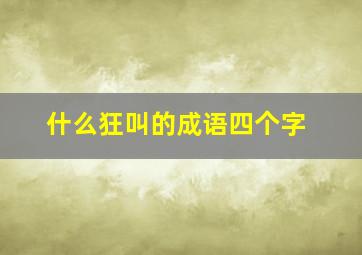 什么狂叫的成语四个字